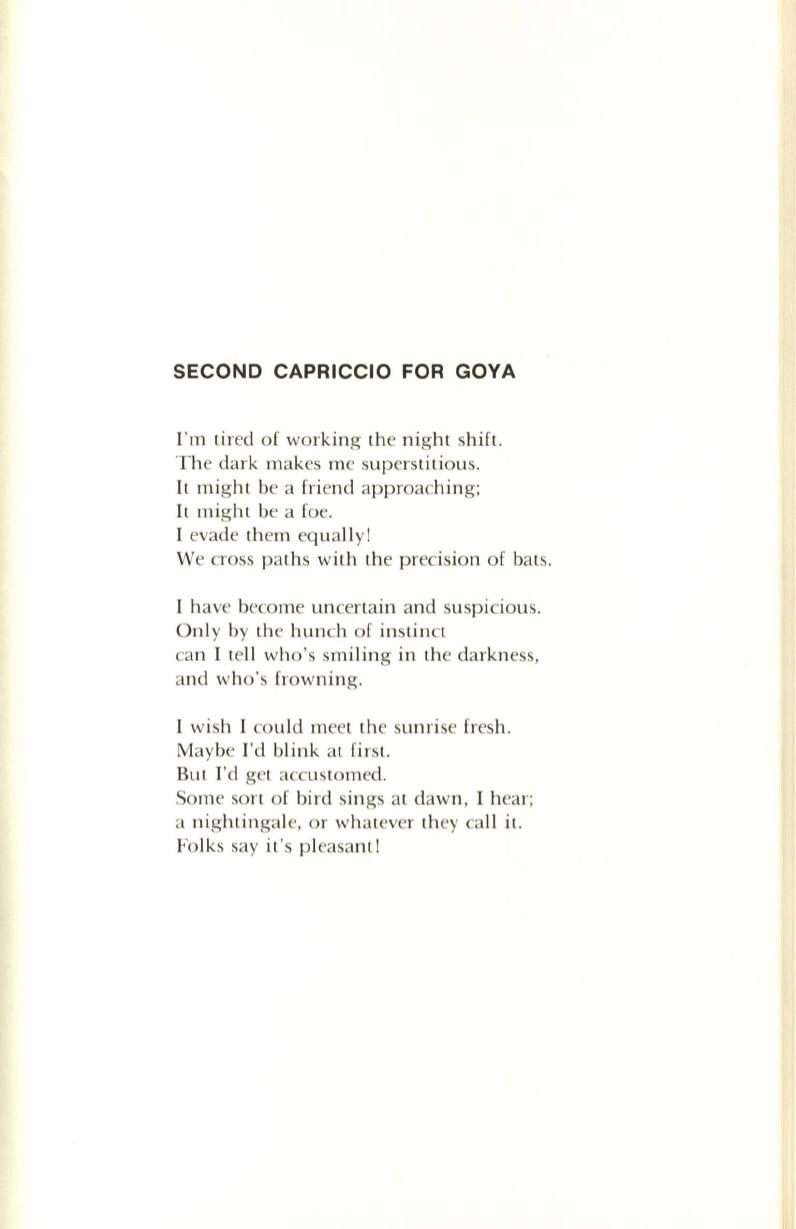 SECOND CAPRICCIO FOR GOYA

I'm tired of working the night shift.
The dark makes me superstitious.
It might be a friend approaching;
It might be a foe.
I evade them equally!
We cross paths with the precision of bats.

I have become uncertain and suspicious.
Only by the hunch of instinct
can I tell who's smiling in the darkness,
and who's frowning.

I wish I could meet the sunrise fresh.
Maybe I'd blink at first.
But I'd get accustomed.
Some sort of bird sings at dawn, I hear;
a nightingale, or whatever they call it.
Folks say it's pleasant!